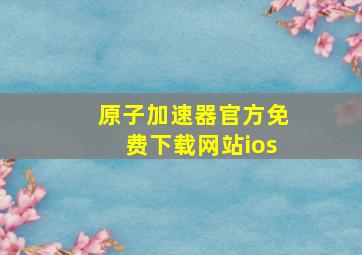 原子加速器官方免费下载网站ios